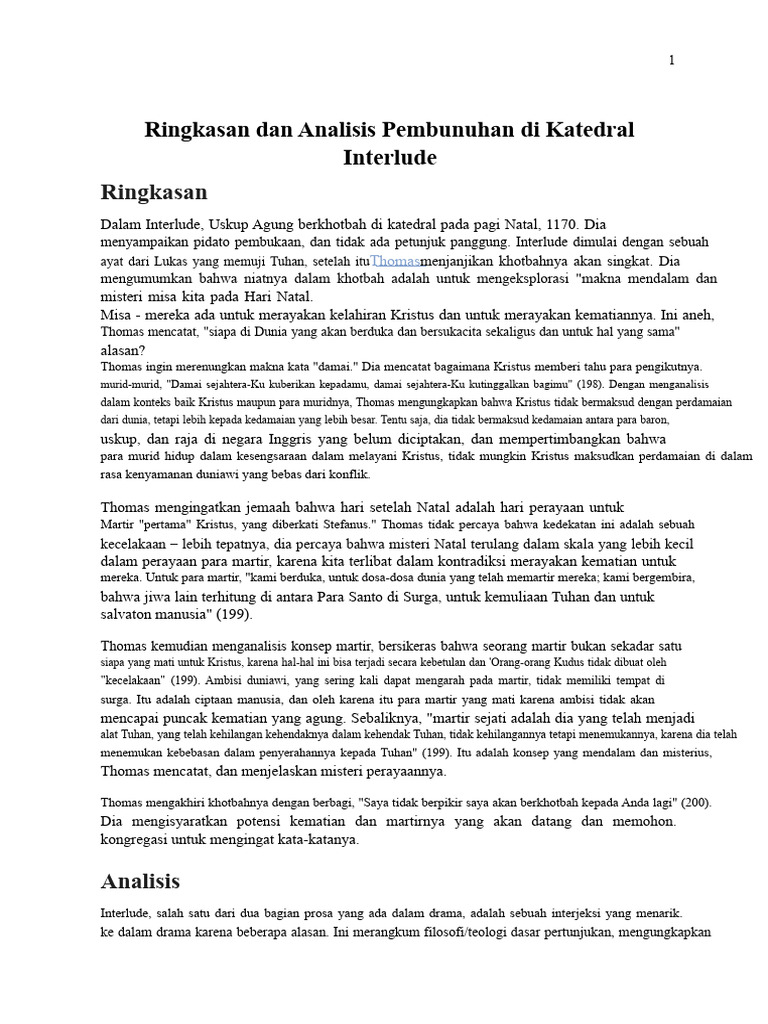 1

Ringkasan dan Analisis Pembunuhan di Katedral Interlude

Ringkasan

Dalam Interlude, Uskup Agung berkhotbah di katedral pada pagi Natal, 1170. Dia menyampaikan pidato pembukaan, dan tidak ada petunjuk panggung. Interlude dimulai dengan sebuah ayat dari Lukas yang memuji Tuhan, setelah ituThomasmenjanjikan khotbahnya akan singkat. Dia mengumumkan bahwa niatnya dalam khotbah adalah untuk mengeksplorasi "makna mendalam dan misteri misa kita pada Hari Natal.
Misa - mereka ada untuk merayakan kelahiran Kristus dan untuk merayakan kematiannya. Ini aneh, Thomas mencatat, "siapa di Dunia yang akan berduka dan bersukacita sekaligus dan untuk hal yang sama" alasan?
Thomas ingin merenungkan makna kata "damai." Dia mencatat bagaimana Kristus memberi tahu para pengikutnya. murid-murid, "Damai sejahtera-Ku kuberikan kepadamu, damai sejahtera-Ku kutinggalkan bagimu" (198). Dengan menganalisis dalam konteks baik Kristus maupun para muridnya, Thomas mengungkapkan bahwa Kristus tidak bermaksud dengan perdamaian dari dunia, tetapi lebih kepada kedamaian yang lebih besar. Tentu saja, dia tidak bermaksud kedamaian antara para baron, uskup, dan raja di negara Inggris yang belum diciptakan, dan mempertimbangkan bahwa para murid hidup dalam kesengsaraan dalam melayani Kristus, tidak mungkin Kristus maksudkan perdamaian di dalam rasa kenyamanan duniawi yang bebas dari konflik.

Thomas mengingatkan jemaah bahwa hari setelah Natal adalah hari perayaan untuk Martir "pertama" Kristus, yang diberkati Stefanus." Thomas tidak percaya bahwa kedekatan ini adalah sebuah kecelakaan – lebih tepatnya, dia percaya bahwa misteri Natal terulang dalam skala yang lebih kecil dalam perayaan para martir, karena kita terlibat dalam kontradiksi merayakan kematian untuk mereka. Untuk para martir, "kami berduka, untuk dosa-dosa dunia yang telah memartir mereka; kami bergembira, bahwa jiwa lain terhitung di antara Para Santo di Surga, untuk kemuliaan Tuhan dan untuk salvaton manusia" (199).

Thomas kemudian menganalisis konsep martir, bersikeras bahwa seorang martir bukan sekadar satu siapa yang mati untuk Kristus, karena hal-hal ini bisa terjadi secara kebetulan dan 'Orang-orang Kudus tidak dibuat oleh "kecelakaan" (199). Ambisi duniawi, yang sering kali dapat mengarah pada martir, tidak memiliki tempat di surga. Itu adalah ciptaan manusia, dan oleh karena itu para martir yang mati karena ambisi tidak akan mencapai puncak kematian yang agung. Sebaliknya, "martir sejati adalah dia yang telah menjadi alat Tuhan, yang telah kehilangan kehendaknya dalam kehendak Tuhan, tidak kehilangannya tetapi menemukannya, karena dia telah menemukan kebebasan dalam penyerahannya kepada Tuhan" (199). Itu adalah konsep yang mendalam dan misterius, Thomas mencatat, dan menjelaskan misteri perayaannya.

Thomas mengakhiri khotbahnya dengan berbagi, "Saya tidak berpikir saya akan berkhotbah kepada Anda lagi" (200). Dia mengisyaratkan potensi kematian dan martirnya yang akan datang dan memohon. kongregasi untuk mengingat kata-katanya.

Analisis

Interlude, salah satu dari dua bagian prosa yang ada dalam drama, adalah sebuah interjeksi yang menarik. ke dalam drama karena beberapa alasan. Ini merangkum filosofi/teologi dasar pertunjukan, mengungkapkan